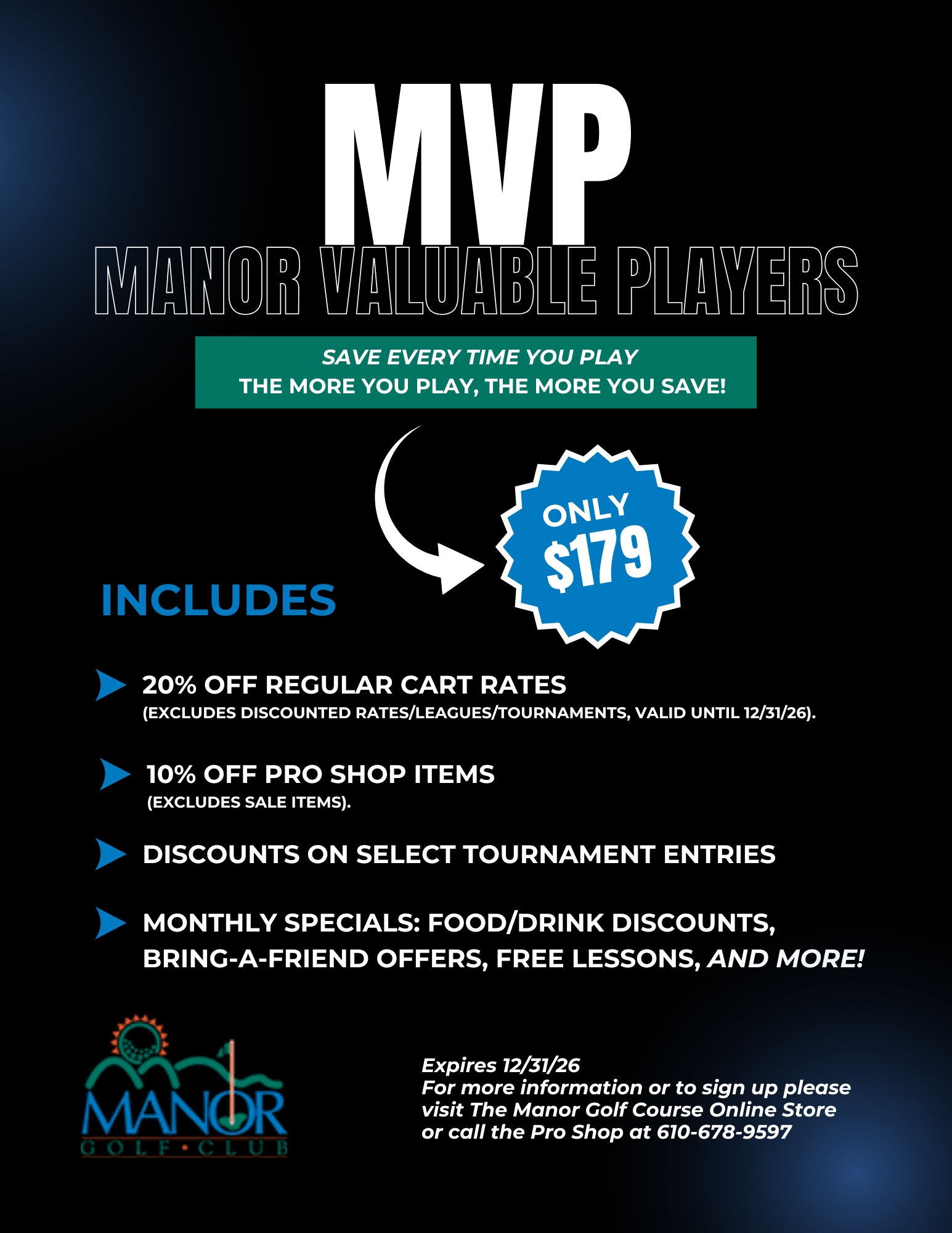 MVP
MANOR VALUABLE PLAYERS

SAVE EVERY TIME YOU PLAY
THE MORE YOU PLAY, THE MORE YOU SAVE!

ONLY
$179

INCLUDES

20% OFF REGULAR CART RATES
(EXCLUDES DISCOUNTED RATES/LEAGUES/TOURNAMENTS, VALID UNTIL 12/31/26).

10% OFF PRO SHOP ITEMS
(EXCLUDES SALE ITEMS).

DISCOUNTS ON SELECT TOURNAMENT ENTRIES

MONTHLY SPECIALS: FOOD/DRINK DISCOUNTS, BRING-A-FRIEND OFFERS, FREE LESSONS, AND MORE!

MANOR
GOLF • CLUB

Expires 12/31/26
For more information or to sign up please visit The Manor Golf Course Online Store or call the Pro Shop at 610-678-9597